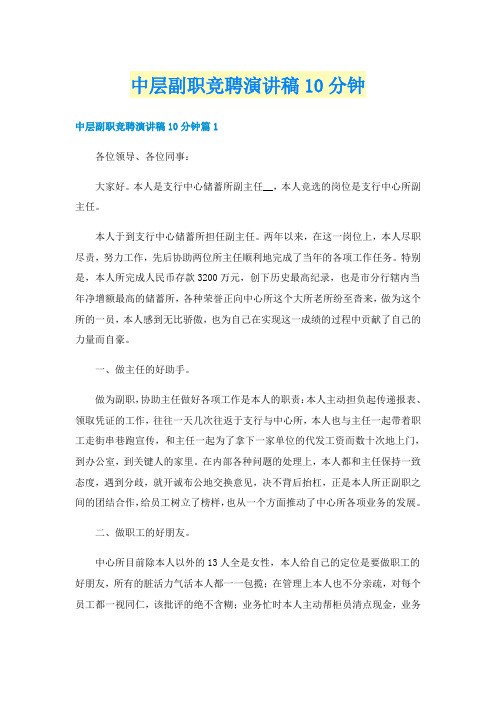 中层副职竞聘演讲稿10分钟

中层副职竞聘演讲稿10分钟篇1

各位领导、各位同事：

大家好。本人是支行中心储蓄所副主任__，本人竞选的岗位是支行中心所副主任。

本人于到支行中心储蓄所担任副主任。两年以来，在这一岗位上，本人尽职尽责，努力工作，先后协助两位所主任顺利地完成了当年的各项工作任务。特别是，本人所完成人民币存款3200万元，创下历史最高纪录，也是市分行辖内当年净增额最高的储蓄所，各种荣誉正向中心所这个大所老所纷至沓来，做为这个所的一员，本人感到无比骄傲，也为自己在实现这一成绩的过程中贡献了自己的力量而自豪。

一、做主任的好助手。

做为副职，协助主任做好各项工作是本人的职责：本人主动担负起传递报表、领取凭证的工作，往往一天几次往返于支行与中心所，本人也与主任一起带着职工走街串巷跑宣传，和主任一起为了拿下一家单位的代发工资而数十次地上门，到办公室，到关键人的家里。在内部各种问题的处理上，本人都和主任保持一致态度，遇到分歧，就开诚布公地交换意见，决不背后抬杠，正是本人所正副职之间的团结合作，给员工树立了榜样，也从一个方面推动了中心所各项业务的发展。

二、做职工的好朋友。

中心所目前除本人以外的13人全是女性，本人给自己的定位是要做职工的好朋友，所有的脏活力气活本人都一一包揽；在管理上本人也不分亲疏，对每个员工都一视同仁，该批评的绝不含糊；业务忙时本人主动帮柜员清点现金，业务